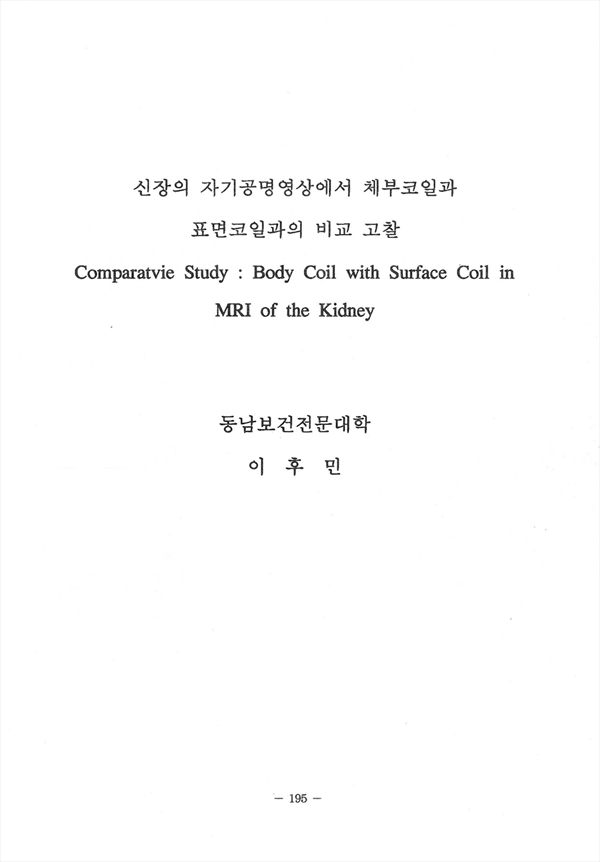 신장의 자기공명영상에서 체부코일과

표면코일과의 비교 고찰

Comparatvie Study : Body Coil with Surface Coil in MRI of the Kidney

동남보건전문대학

이 후 민

— 195 —